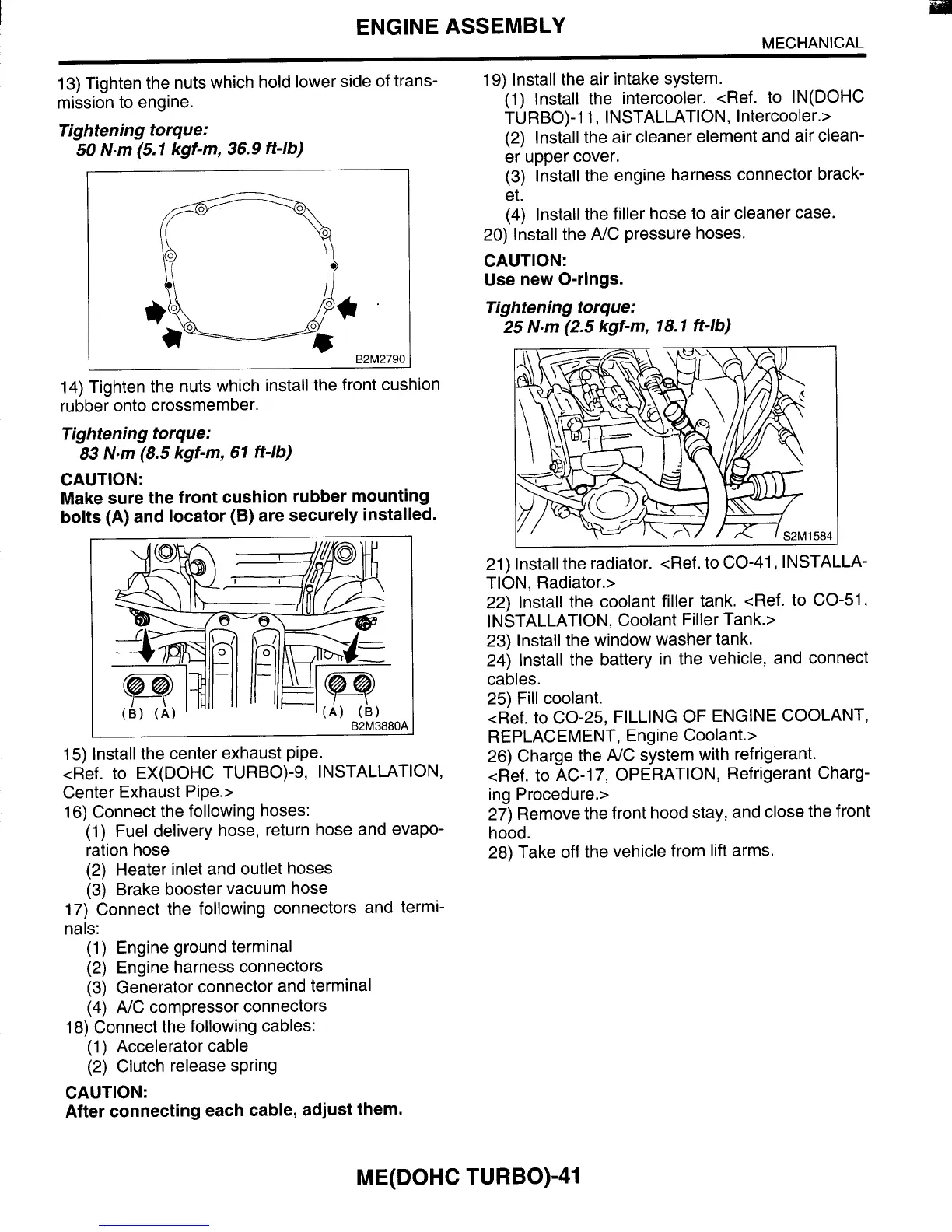 ENGINE ASSEMBLY

MECHANICAL

13) Tighten the nuts which hold lower side of transmission to engine.

Tightening torque:
50 N·m (5.1 kgf-m, 36.9 ft-lb)

B2M2790

14) Tighten the nuts which install the front cushion rubber onto crossmember.

Tightening torque:
83 N·m (8.5 kgf-m, 61 ft-lb)

CAUTION:
Make sure the front cushion rubber mounting bolts (A) and locator (B) are securely installed.

(B) (A) (A) (B)
B2M3880A

15) Install the center exhaust pipe.
<Ref. to EX(DOHC TURBO)-9, INSTALLATION, Center Exhaust Pipe.>
16) Connect the following hoses:
(1) Fuel delivery hose, return hose and evaporation hose
(2) Heater inlet and outlet hoses
(3) Brake booster vacuum hose
17) Connect the following connectors and terminals:
(1) Engine ground terminal
(2) Engine harness connectors
(3) Generator connector and terminal
(4) A/C compressor connectors
18) Connect the following cables:
(1) Accelerator cable
(2) Clutch release spring

CAUTION:
After connecting each cable, adjust them.

19) Install the air intake system.
(1) Install the intercooler. <Ref. to IN(DOHC TURBO)-11, INSTALLATION, Intercooler.>
(2) Install the air cleaner element and air cleaner upper cover.
(3) Install the engine harness connector bracket.
(4) Install the filler hose to air cleaner case.
20) Install the A/C pressure hoses.

CAUTION:
Use new O-rings.

Tightening torque:
25 N·m (2.5 kgf-m, 18.1 ft-lb)

S2M1584

21) Install the radiator. <Ref. to CO-41, INSTALLATION, Radiator.>
22) Install the coolant filler tank. <Ref. to CO-51, INSTALLATION, Coolant Filler Tank.>
23) Install the window washer tank.
24) Install the battery in the vehicle, and connect cables.
25) Fill coolant.
<Ref. to CO-25, FILLING OF ENGINE COOLANT, REPLACEMENT, Engine Coolant.>
26) Charge the A/C system with refrigerant.
<Ref. to AC-17, OPERATION, Refrigerant Charging Procedure.>
27) Remove the front hood stay, and close the front hood.
28) Take off the vehicle from lift arms.

ME(DOHC TURBO)-41